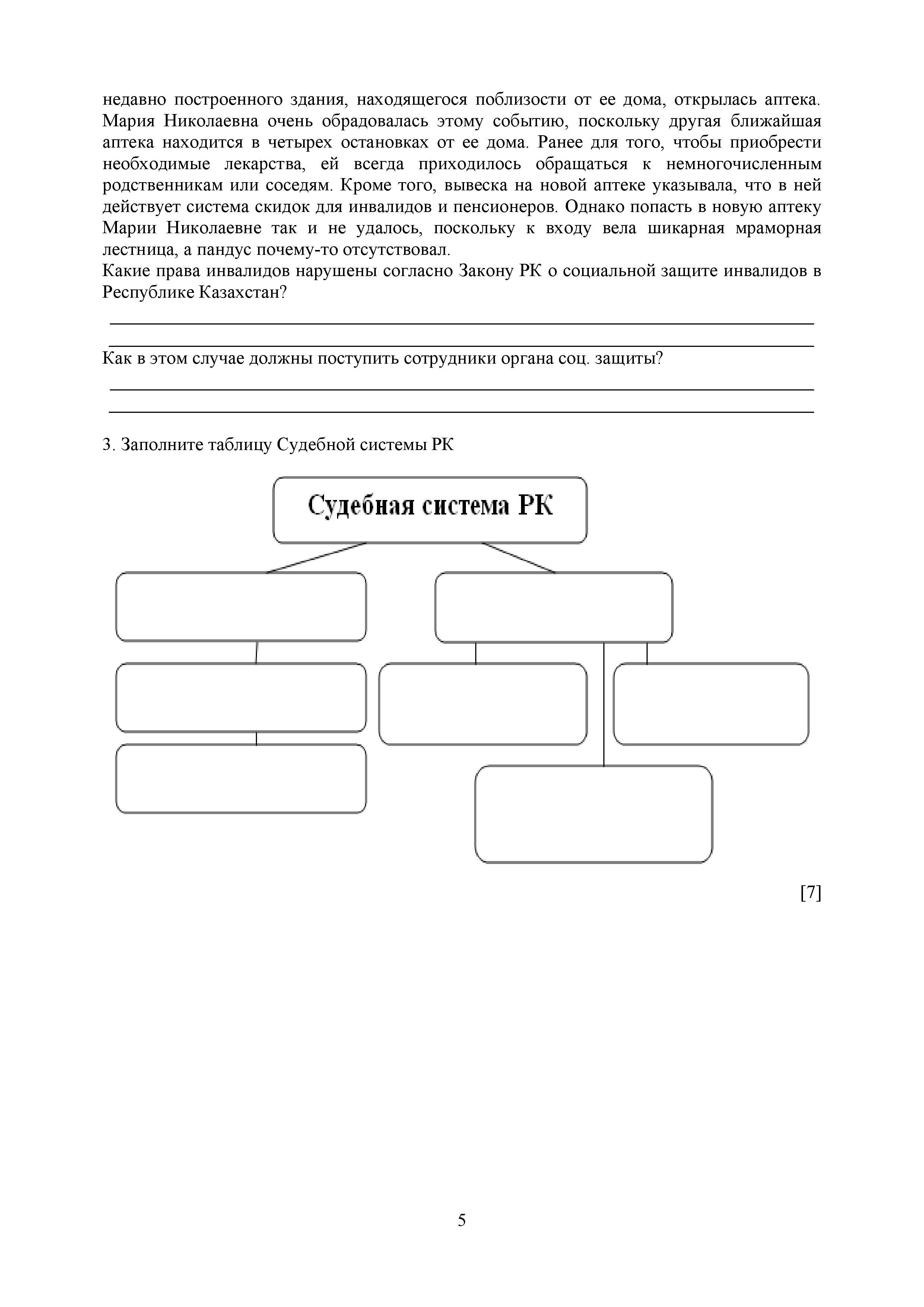 недавно построенного здания, находящегося поблизости от ее дома, открылась аптека. Мария Николаевна очень обрадовалась этому событию, поскольку другая ближайшая аптека находится в четырех остановках от ее дома. Ранее для того, чтобы приобрести необходимые лекарства, ей всегда приходилось обращаться к немногочисленным родственникам или соседям. Кроме того, вывеска на новой аптеке указывала, что в ней действует система скидок для инвалидов и пенсионеров. Однако попасть в новую аптеку Марии Николаевне так и не удалось, поскольку к входу вела шикарная мраморная лестница, а пандус почему-то отсутствовал.
Какие права инвалидов нарушены согласно Закону РК о социальной защите инвалидов в Республике Казахстан?

Как в этом случае должны поступить сотрудники органа соц. защиты?

3. Заполните таблицу Судебной системы РК

Судебная система РК

[7]

5